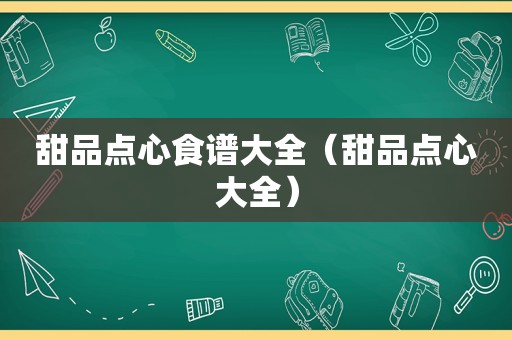 甜品点心食谱大全（甜品点心大全）